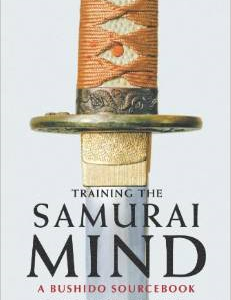 TRAINING THE
SAMURAI
MIND
A BUSHIDO SOURCEBOOK